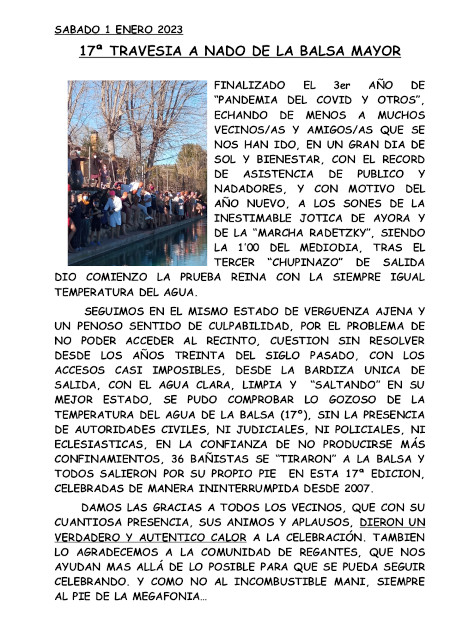 SABADO 1 ENERO 2023

17ª TRAVESIA A NADO DE LA BALSA MAYOR

FINALIZADO EL 3er AÑO DE "PANDEMIA DEL COVID Y OTROS", ECHANDO DE MENOS A MUCHOS VECINOS/AS Y AMIGOS/AS QUE SE NOS HAN IDO, EN UN GRAN DIA DE SOL Y BIENESTAR, CON EL RECORD DE ASISTENCIA DE PUBLICO Y NADADORES, Y CON MOTIVO DEL AÑO NUEVO, A LOS SONES DE LA INESTIMABLE JOTICA DE AYORA Y DE LA "MARCHA RADETZKY", SIENDO LA 1'00 DEL MEDIODIA, TRAS EL TERCER "CHUPINAZO" DE SALIDA DIO COMIENZO LA PRUEBA REINA CON LA SIEMPRE IGUAL TEMPERATURA DEL AGUA.

SEGUIMOS EN EL MISMO ESTADO DE VERGUENZA AJENA Y UN PENOSO SENTIDO DE CULPABILIDAD, POR EL PROBLEMA DE NO PODER ACCEDER AL RECINTO, CUESTION SIN RESOLVER DESDE LOS AÑOS TREINTA DEL SIGLO PASADO, CON LOS ACCESOS CASI IMPOSIBLES, DESDE LA BARDIZA UNICA DE SALIDA, CON EL AGUA CLARA, LIMPIA Y "SALTANDO" EN SU MEJOR ESTADO, SE PUDO COMPROBAR LO GOZOSO DE LA TEMPERATURA DEL AGUA DE LA BALSA (17º), SIN LA PRESENCIA DE AUTORIDADES CIVILES, NI JUDICIALES, NI POLICIALES, NI ECLESIASTICAS, EN LA CONFIANZA DE NO PRODUCIRSE MÁS CONFINAMIENTOS, 36 BAÑISTAS SE "TIRARON" A LA BALSA Y TODOS SALIERON POR SU PROPIO PIE EN ESTA 17ª EDICION, CELEBRADAS DE MANERA ININTERRUMPIDA DESDE 2007.

DAMOS LAS GRACIAS A TODOS LOS VECINOS, QUE CON SU CUANTIOSA PRESENCIA, SUS ANIMOS Y APLAUSOS, DIERON UN VERDADERO Y AUTENTICO CALOR A LA CELEBRACIÓN. TAMBIEN LO AGRADECEMOS A LA COMUNIDAD DE REGANTES, QUE NOS AYUDAN MAS ALLÁ DE LO POSIBLE PARA QUE SE PUEDA SEGUIR CELEBRANDO. Y COMO NO AL INCOMBUSTIBLE MANI, SIEMPRE AL PIE DE LA MEGAFONIA…